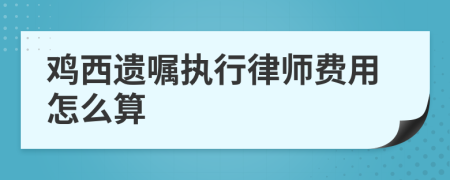 鸡西遗嘱执行律师费用怎么算